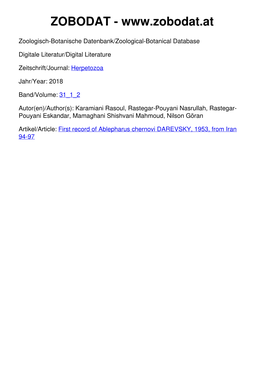 ZOBODAT - www.zobodat.at

Zoologisch-Botanische Datenbank/Zoological-Botanical Database

Digitale Literatur/Digital Literature

Zeitschrift/Journal: Herpetozoa

Jahr/Year: 2018

Band/Volume: 31_1_2

Autor(en)/Author(s): Karamiani Rasoul, Rastegar-Pouyani Nasrullah, Rastegar-Pouyani Eskandar, Mamaghani Shishvani Mahmoud, Nilson Göran

Artikel/Article: First record of Ablepharus chernovi DAREVSKY, 1953, from Iran 94-97